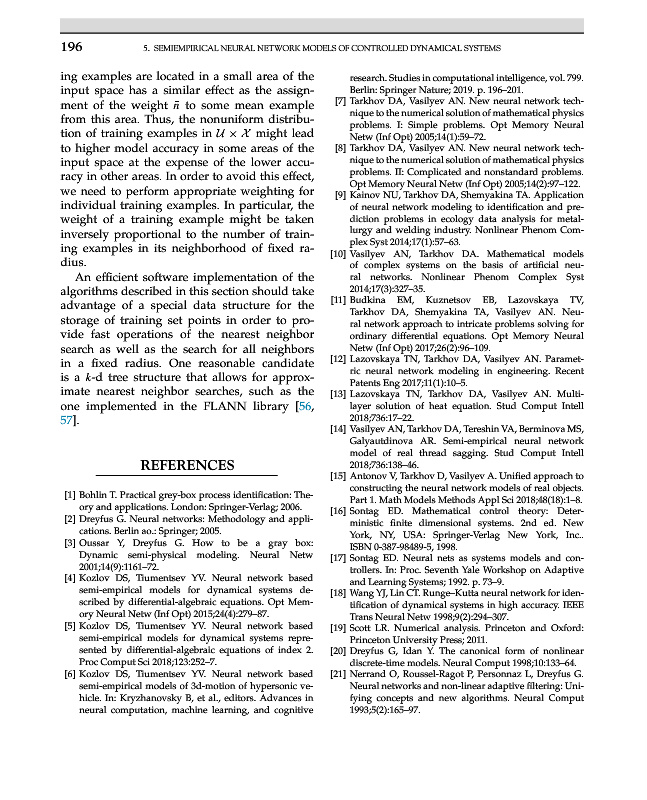 196 5. SEMIEMPIRICAL NEURAL NETWORK MODELS OF CONTROLLED DYNAMICAL SYSTEMS

ing examples are located in a small area of the input space has a similar effect as the assignment of the weight $\bar{n}$ to some mean example from this area. Thus, the nonuniform distribution of training examples in $\mathcal{U} \times \mathcal{X}$ might lead to higher model accuracy in some areas of the input space at the expense of the lower accuracy in other areas. In order to avoid this effect, we need to perform appropriate weighting for individual training examples. In particular, the weight of a training example might be taken inversely proportional to the number of training examples in its neighborhood of fixed radius.

An efficient software implementation of the algorithms described in this section should take advantage of a special data structure for the storage of training set points in order to provide fast operations of the nearest neighbor search as well as the search for all neighbors in a fixed radius. One reasonable candidate is a $k$-d tree structure that allows for approximate nearest neighbor searches, such as the one implemented in the FLANN library [56, 57].

REFERENCES

[1] Bohlin T. Practical grey-box process identification: Theory and applications. London: Springer-Verlag; 2006.
[2] Dreyfus G. Neural networks: Methodology and applications. Berlin ao.: Springer; 2005.
[3] Oussar Y, Dreyfus G. How to be a gray box: Dynamic semi-physical modeling. Neural Netw 2001;14(9):1161–72.
[4] Kozlov DS, Tiumentsev YV. Neural network based semi-empirical models for dynamical systems described by differential-algebraic equations. Opt Memory Neural Netw (Inf Opt) 2015;24(4):279–87.
[5] Kozlov DS, Tiumentsev YV. Neural network based semi-empirical models for dynamical systems represented by differential-algebraic equations of index 2. Proc Comput Sci 2018;123:252–7.
[6] Kozlov DS, Tiumentsev YV. Neural network based semi-empirical models of 3d-motion of hypersonic vehicle. In: Kryzhanovsky B, et al., editors. Advances in neural computation, machine learning, and cognitive research. Studies in computational intelligence, vol. 799. Berlin: Springer Nature; 2019. p. 196–201.
[7] Tarkhov DA, Vasilyev AN. New neural network technique to the numerical solution of mathematical physics problems. I: Simple problems. Opt Memory Neural Netw (Inf Opt) 2005;14(1):59–72.
[8] Tarkhov DA, Vasilyev AN. New neural network technique to the numerical solution of mathematical physics problems. II: Complicated and nonstandard problems. Opt Memory Neural Netw (Inf Opt) 2005;14(2):97–122.
[9] Kainov NU, Tarkhov DA, Shemyakina TA. Application of neural network modeling to identification and prediction problems in ecology data analysis for metallurgy and welding industry. Nonlinear Phenom Complex Syst 2014;17(1):57–63.
[10] Vasilyev AN, Tarkhov DA. Mathematical models of complex systems on the basis of artificial neural networks. Nonlinear Phenom Complex Syst 2014;17(3):327–35.
[11] Budkina EM, Kuznetsov EB, Lazovskaya TV, Tarkhov DA, Shemyakina TA, Vasilyev AN. Neural network approach to intricate problems solving for ordinary differential equations. Opt Memory Neural Netw (Inf Opt) 2017;26(2):96–109.
[12] Lazovskaya TN, Tarkhov DA, Vasilyev AN. Parametric neural network modeling in engineering. Recent Patents Eng 2017;11(1):10–5.
[13] Lazovskaya TN, Tarkhov DA, Vasilyev AN. Multilayer solution of heat equation. Stud Comput Intell 2018;736:17–22.
[14] Vasilyev AN, Tarkhov DA, Tereshin VA, Berminova MS, Galyautdinova AR. Semi-empirical neural network model of real thread sagging. Stud Comput Intell 2018;736:138–46.
[15] Antonov V, Tarkhov D, Vasilyev A. Unified approach to constructing the neural network models of real objects. Part 1. Math Models Methods Appl Sci 2018;48(18):1–8.
[16] Sontag ED. Mathematical control theory: Deterministic finite dimensional systems. 2nd ed. New York, NY, USA: Springer-Verlag New York, Inc.. ISBN 0-387-98489-5, 1998.
[17] Sontag ED. Neural nets as systems models and controllers. In: Proc. Seventh Yale Workshop on Adaptive and Learning Systems; 1992. p. 73–9.
[18] Wang YJ, Lin CT. Runge–Kutta neural network for identification of dynamical systems in high accuracy. IEEE Trans Neural Netw 1998;9(2):294–307.
[19] Scott LR. Numerical analysis. Princeton and Oxford: Princeton University Press; 2011.
[20] Dreyfus G, Idan Y. The canonical form of nonlinear discrete-time models. Neural Comput 1998;10:133–64.
[21] Nerrand O, Roussel-Ragot P, Personnaz L, Dreyfus G. Neural networks and non-linear adaptive filtering: Unifying concepts and new algorithms. Neural Comput 1993;5(2):165–97.